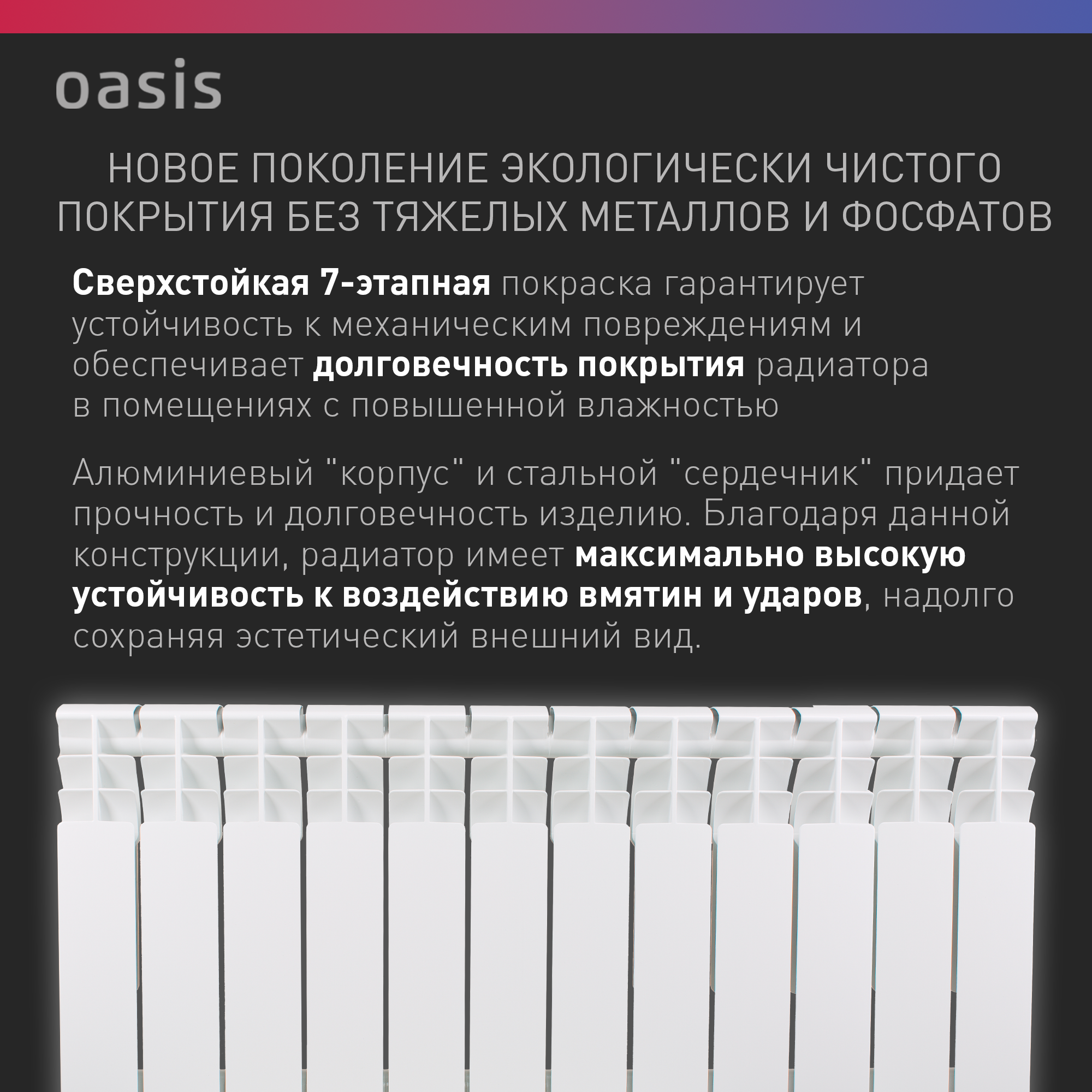 oasis

НОВОЕ ПОКОЛЕНИЕ ЭКОЛОГИЧЕСКИ ЧИСТОГО ПОКРЫТИЯ БЕЗ ТЯЖЕЛЫХ МЕТАЛЛОВ И ФОСФАТОВ

Сверхстойкая 7-этапная покраска гарантирует устойчивость к механическим повреждениям и обеспечивает долговечность покрытия радиатора в помещениях с повышенной влажностью

Алюминиевый "корпус" и стальной "сердечник" придает прочность и долговечность изделию. Благодаря данной конструкции, радиатор имеет максимально высокую устойчивость к воздействию вмятин и ударов, надолго сохраняя эстетический внешний вид.